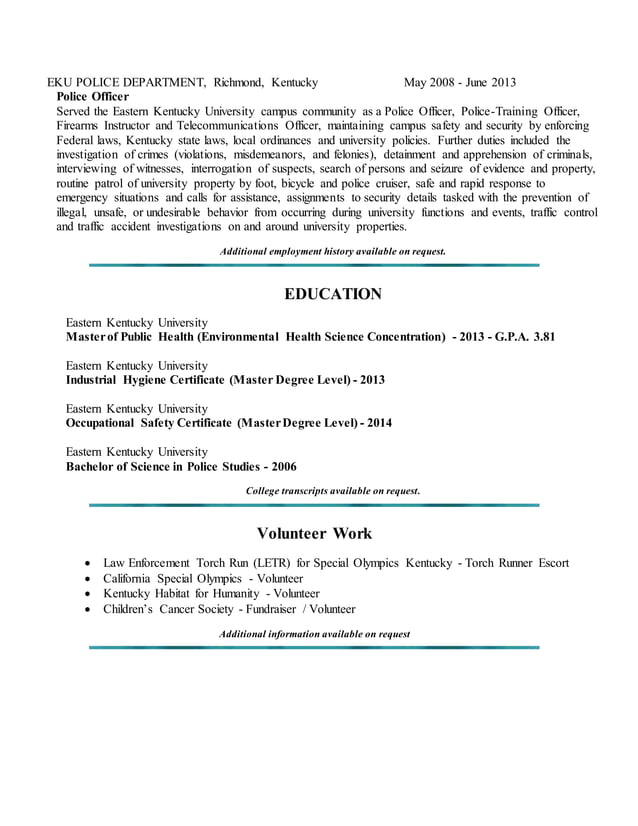 EKU POLICE DEPARTMENT, Richmond, Kentucky May 2008 - June 2013
Police Officer
Served the Eastern Kentucky University campus community as a Police Officer, Police-Training Officer, Firearms Instructor and Telecommunications Officer, maintaining campus safety and security by enforcing Federal laws, Kentucky state laws, local ordinances and university policies. Further duties included the investigation of crimes (violations, misdemeanors, and felonies), detainment and apprehension of criminals, interviewing of witnesses, interrogation of suspects, search of persons and seizure of evidence and property, routine patrol of university property by foot, bicycle and police cruiser, safe and rapid response to emergency situations and calls for assistance, assignments to security details tasked with the prevention of illegal, unsafe, or undesirable behavior from occurring during university functions and events, traffic control and traffic accident investigations on and around university properties.

Additional employment history available on request.

EDUCATION

Eastern Kentucky University
Master of Public Health (Environmental Health Science Concentration) - 2013 - G.P.A. 3.81

Eastern Kentucky University
Industrial Hygiene Certificate (Master Degree Level) - 2013

Eastern Kentucky University
Occupational Safety Certificate (Master Degree Level) - 2014

Eastern Kentucky University
Bachelor of Science in Police Studies - 2006

College transcripts available on request.

Volunteer Work

• Law Enforcement Torch Run (LETR) for Special Olympics Kentucky - Torch Runner Escort
• California Special Olympics - Volunteer
• Kentucky Habitat for Humanity - Volunteer
• Children's Cancer Society - Fundraiser / Volunteer

Additional information available on request